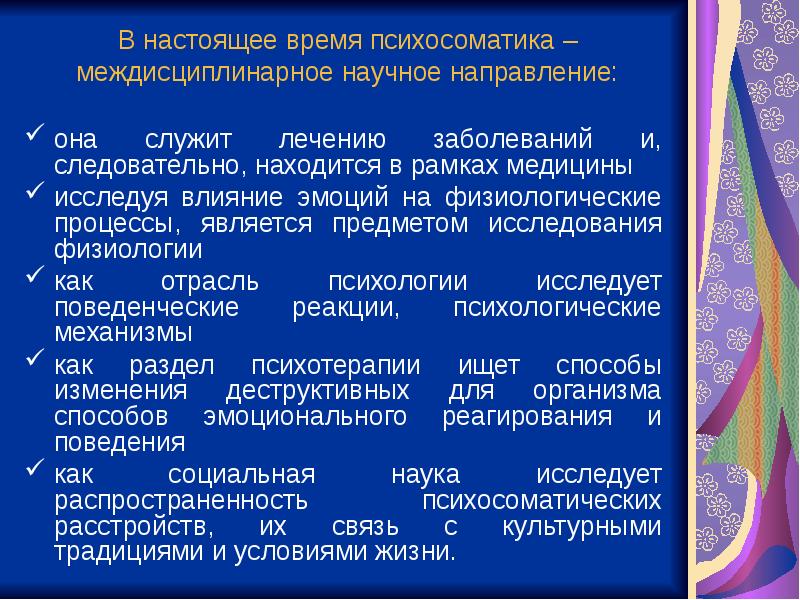 В настоящее время психосоматика – междисциплинарное научное направление:

✓ она служит лечению заболеваний и, следовательно, находится в рамках медицины
✓ исследуя влияние эмоций на физиологические процессы, является предметом исследования физиологии
✓ как отрасль психологии исследует поведенческие реакции, психологические механизмы
✓ как раздел психотерапии ищет способы изменения деструктивных для организма способов эмоционального реагирования и поведения
✓ как социальная наука исследует распространенность психосоматических расстройств, их связь с культурными традициями и условиями жизни.